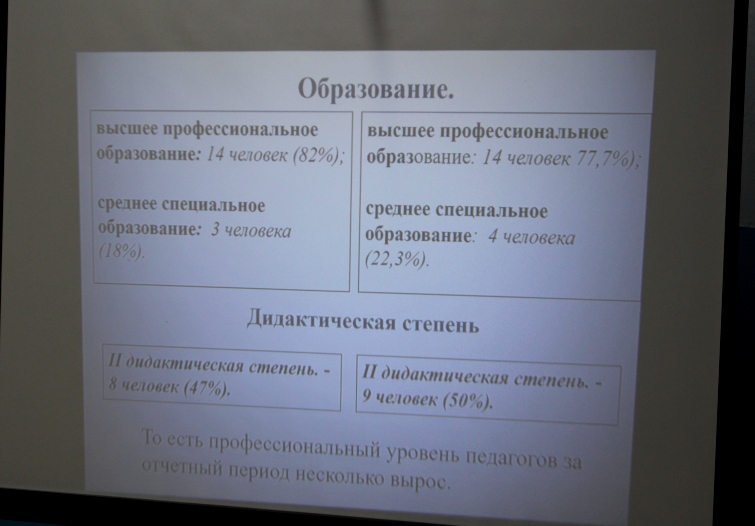 Образование.

высшее профессиональное образование: 14 человек (82%);

среднее специальное образование: 3 человека (18%).

высшее профессиональное образование: 14 человек 77,7%);

среднее специальное образование: 4 человека (22,3%).

Дидактическая степень

II дидактическая степень. - 8 человек (47%).

II дидактическая степень. - 9 человек (50%).

То есть профессиональный уровень педагогов за отчетный период несколько вырос.